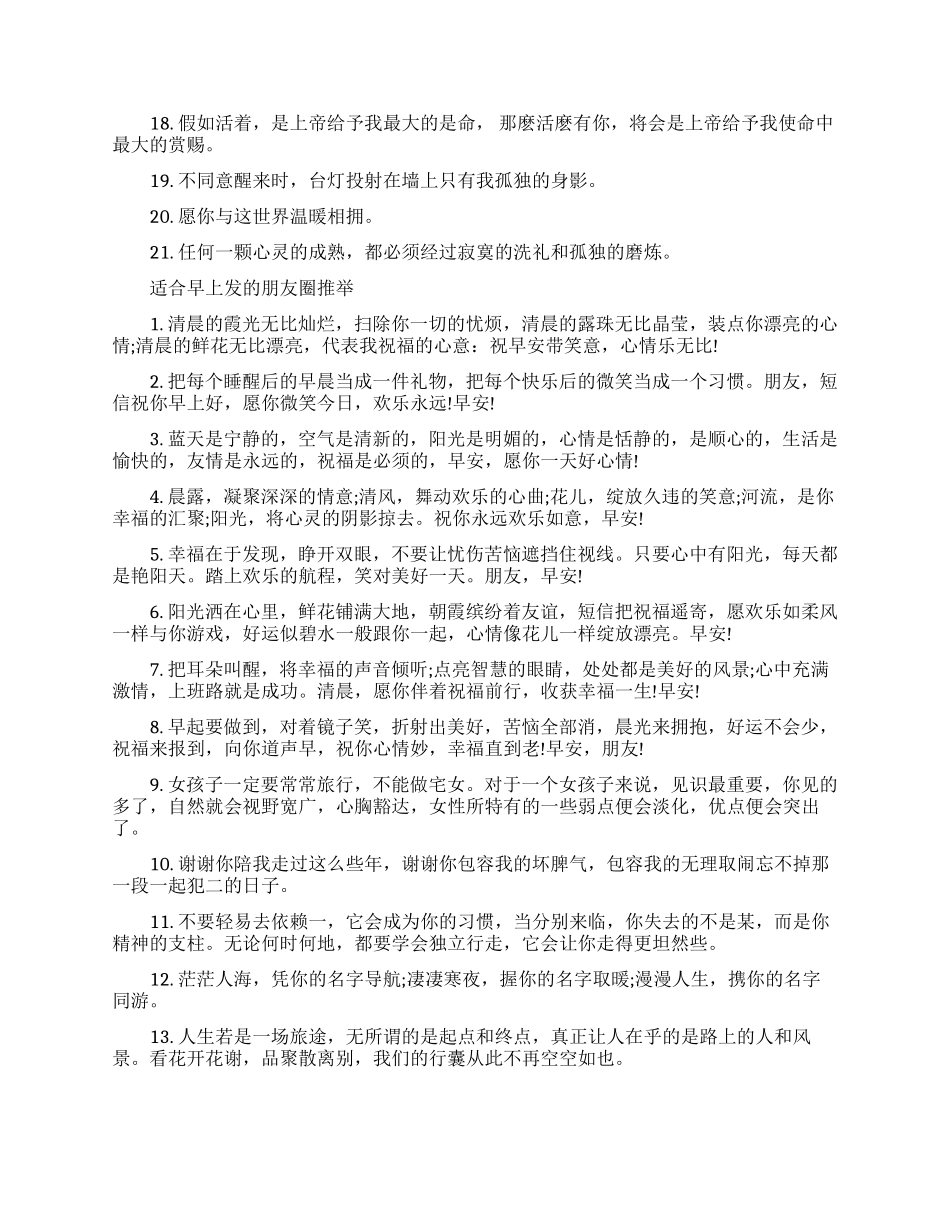 18. 假如活着，是上帝给予我最大的是命， 那麽活麽有你，将会是上帝给予我使命中最大的赏赐。

19. 不同意醒来时，台灯投射在墙上只有我孤独的身影。

20. 愿你与这世界温暖相拥。

21. 任何一颗心灵的成熟，都必须经过寂寞的洗礼和孤独的磨炼。

适合早上发的朋友圈推举

1. 清晨的霞光无比灿烂，扫除你一切的忧烦，清晨的露珠无比晶莹，装点你漂亮的心情;清晨的鲜花无比漂亮，代表我祝福的心意：祝早安带笑意，心情乐无比!

2. 把每个睡醒后的早晨当成一件礼物，把每个快乐后的微笑当成一个习惯。朋友，短信祝你早上好，愿你微笑今日，欢乐永远!早安!

3. 蓝天是宁静的，空气是清新的，阳光是明媚的，心情是恬静的，是顺心的，生活是愉快的，友情是永远的，祝福是必须的，早安，愿你一天好心情!

4. 晨露，凝聚深深的情意;清风，舞动欢乐的心曲;花儿，绽放久违的笑意;河流，是你幸福的汇聚;阳光，将心灵的阴影掠去。祝你永远欢乐如意，早安!

5. 幸福在于发现，睁开双眼，不要让忧伤苦恼遮挡住视线。只要心中有阳光，每天都是艳阳天。踏上欢乐的航程，笑对美好一天。朋友，早安!

6. 阳光洒在心里，鲜花铺满大地，朝霞缤纷着友谊，短信把祝福遥寄，愿欢乐如柔风一样与你游戏，好运似碧水一般跟你一起，心情像花儿一样绽放漂亮。早安!

7. 把耳朵叫醒，将幸福的声音倾听;点亮智慧的眼睛，处处都是美好的风景;心中充满激情，上班路就是成功。清晨，愿你伴着祝福前行，收获幸福一生!早安!

8. 早起要做到，对着镜子笑，折射出美好，苦恼全部消，晨光来拥抱，好运不会少，祝福来报到，向你道声早，祝你心情妙，幸福直到老!早安，朋友!

9. 女孩子一定要常常旅行，不能做宅女。对于一个女孩子来说，见识最重要，你见的多了，自然就会视野宽广，心胸豁达，女性所特有的一些弱点便会淡化，优点便会突出了。

10. 谢谢你陪我走过这么些年，谢谢你包容我的坏脾气，包容我的无理取闹忘不掉那一段一起犯二的日子。

11. 不要轻易去依赖一，它会成为你的习惯，当分别来临，你失去的不是某，而是你精神的支柱。无论何时何地，都要学会独立行走，它会让你走得更坦然些。

12. 茫茫人海，凭你的名字导航;凄凄寒夜，握你的名字取暖;漫漫人生，携你的名字同游。

13. 人生若是一场旅途，无所谓的是起点和终点，真正让人在乎的是路上的人和风景。看花开花谢，品聚散离别，我们的行囊从此不再空空如也。